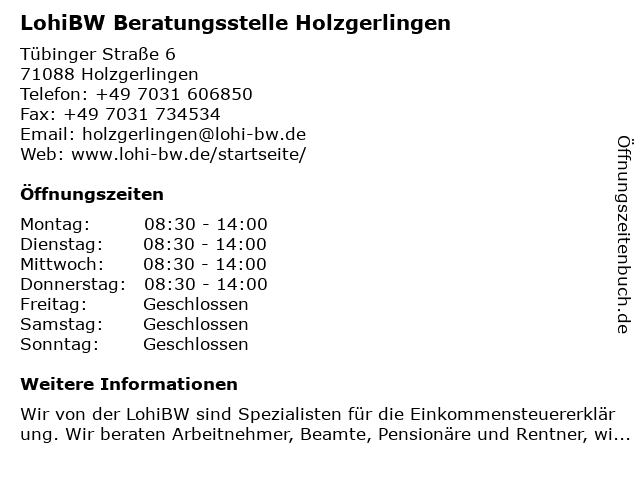 LohiBW Beratungsstelle Holzgerlingen

Tübinger Straße 6
71088 Holzgerlingen
Telefon: +49 7031 606850
Fax: +49 7031 734534
Email: holzgerlingen@lohi-bw.de
Web: www.lohi-bw.de/startseite/

Öffnungszeiten

| Montag: | 08:30 - 14:00 |
|---|---|
| Dienstag: | 08:30 - 14:00 |
| Mittwoch: | 08:30 - 14:00 |
| Donnerstag: | 08:30 - 14:00 |
| Freitag: | Geschlossen |
| Samstag: | Geschlossen |
| Sonntag: | Geschlossen |

Weitere Informationen

Wir von der LohiBW sind Spezialisten für die Einkommensteuererklärung. Wir beraten Arbeitnehmer, Beamte, Pensionäre und Rentner, wi...

Öffnungszeitenbuch.de